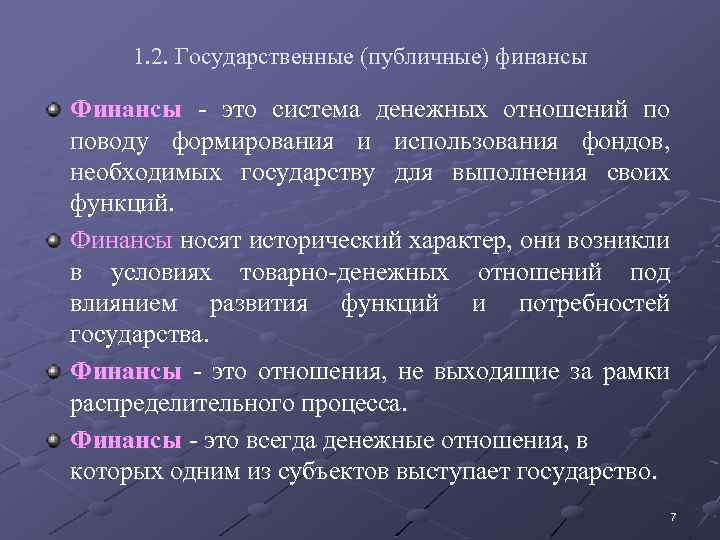 1.2. Государственные (публичные) финансы

Финансы - это система денежных отношений по поводу формирования и использования фондов, необходимых государству для выполнения своих функций.

Финансы носят исторический характер, они возникли в условиях товарно-денежных отношений под влиянием развития функций и потребностей государства.

Финансы - это отношения, не выходящие за рамки распределительного процесса.

Финансы - это всегда денежные отношения, в которых одним из субъектов выступает государство.

7